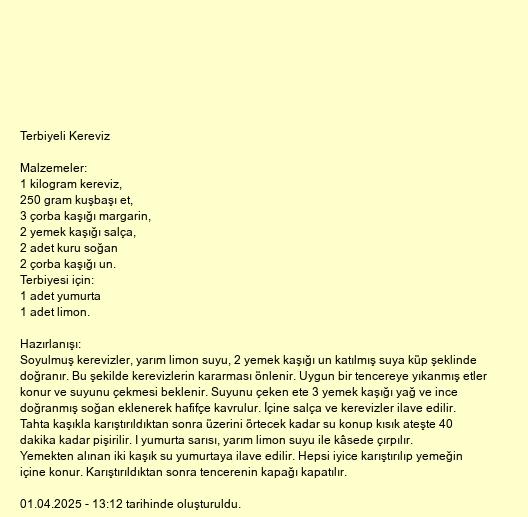 Terbiyeli Kereviz

Malzemeler:
1 kilogram kereviz,
250 gram kuşbaşı et,
3 çorba kaşığı margarin,
2 yemek kaşığı salça,
2 adet kuru soğan
2 çorba kaşığı un.
Terbiyesi için:
1 adet yumurta
1 adet limon.

Hazırlanışı:
Soyulmuş kerevizler, yarım limon suyu, 2 yemek kaşığı un katılmış suya küp şeklinde doğranır. Bu şekilde kerevizlerin kararması önlenir. Uygun bir tencereye yıkanmış etler konur ve suyunu çekmesi beklenir. Suyunu çeken ete 3 yemek kaşığı yağ ve ince doğranmış soğan eklenerek hafifçe kavrulur. İçine salça ve kerevizler ilave edilir. Tahta kaşıkla karıştırıldıktan sonra üzerini örtecek kadar su konup kısık ateşte 40 dakika kadar pişirilir. I yumurta sarısı, yarım limon suyu ile kâsede çırpılır. Yemekten alınan iki kaşık su yumurtaya ilave edilir. Hepsi iyice karıştırılıp yemeğin içine konur. Karıştırıldıktan sonra tencerenin kapağı kapatılır.

01.04.2025 - 13:12 tarihinde oluşturuldu.